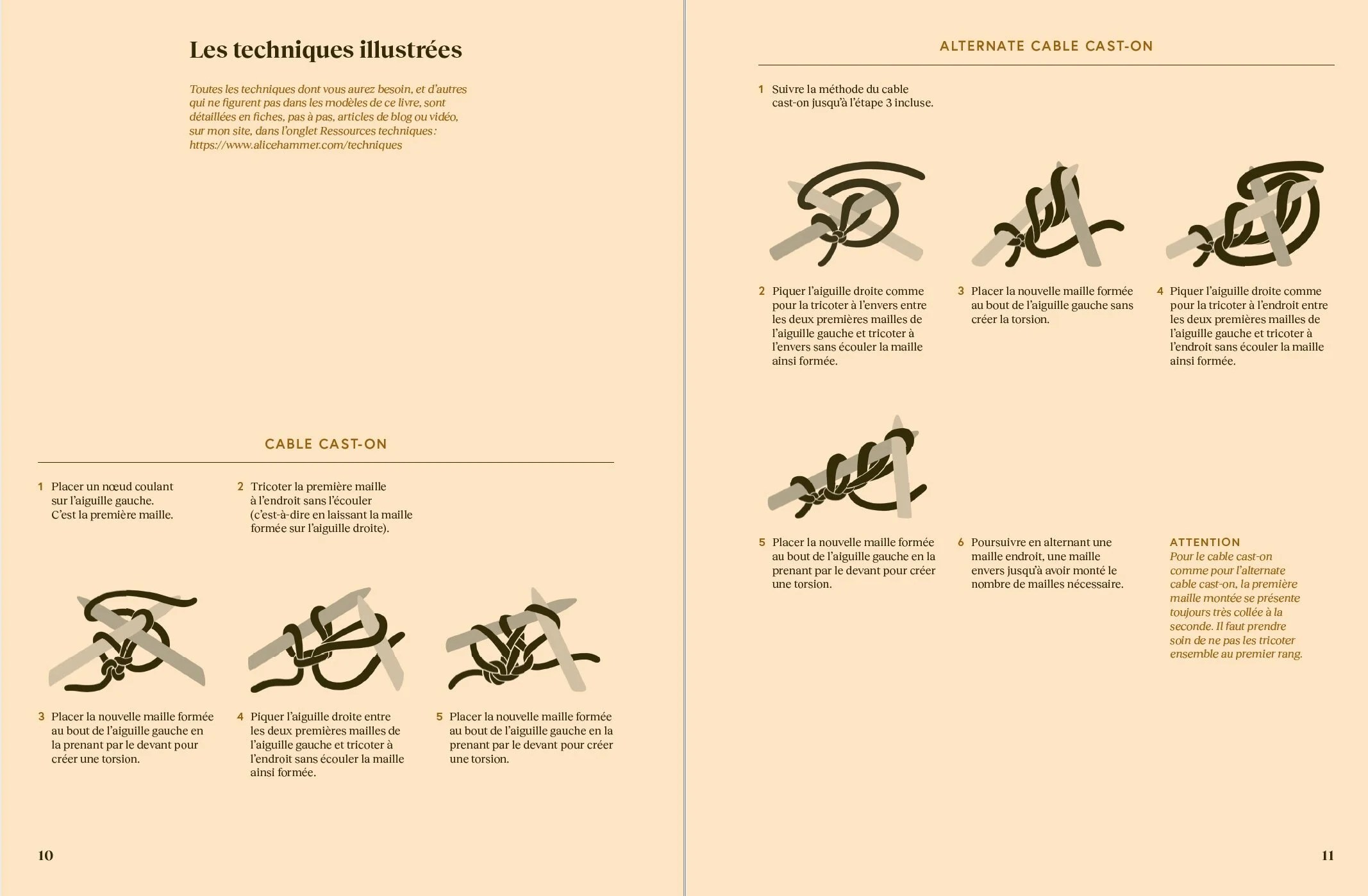 Les techniques illustrées

Toutes les techniques dont vous aurez besoin, et d'autres qui ne figurent pas dans les modèles de ce livre, sont détaillées en fiches, pas à pas, articles de blog ou vidéo, sur mon site, dans l'onglet Ressources techniques : https://www.alicehammer.com/techniques

CABLE CAST-ON

1 Placer un nœud coulant sur l'aiguille gauche. C'est la première maille.

2 Tricoter la première maille à l'endroit sans l'écouler (c'est-à-dire en laissant la maille formée sur l'aiguille droite).

3 Placer la nouvelle maille formée au bout de l'aiguille gauche en la prenant par le devant pour créer une torsion.

4 Piquer l'aiguille droite entre les deux premières mailles de l'aiguille gauche et tricoter à l'endroit sans écouler la maille ainsi formée.

5 Placer la nouvelle maille formée au bout de l'aiguille gauche en la prenant par le devant pour créer une torsion.

10

ALTERNATE CABLE CAST-ON

1 Suivre la méthode du cable cast-on jusqu'à l'étape 3 incluse.

2 Piquer l'aiguille droite comme pour la tricoter à l'envers entre les deux premières mailles de l'aiguille gauche et tricoter à l'envers sans écouler la maille ainsi formée.

3 Placer la nouvelle maille formée au bout de l'aiguille gauche sans créer la torsion.

4 Piquer l'aiguille droite comme pour la tricoter à l'endroit entre les deux premières mailles de l'aiguille gauche et tricoter à l'endroit sans écouler la maille ainsi formée.

5 Placer la nouvelle maille formée au bout de l'aiguille gauche en la prenant par le devant pour créer une torsion.

6 Poursuivre en alternant une maille endroit, une maille envers jusqu'à avoir monté le nombre de mailles nécessaire.

ATTENTION
Pour le cable cast-on comme pour l'alternate cable cast-on, la première maille montée se présente toujours très collée à la seconde. Il faut prendre soin de ne pas les tricoter ensemble au premier rang.

11